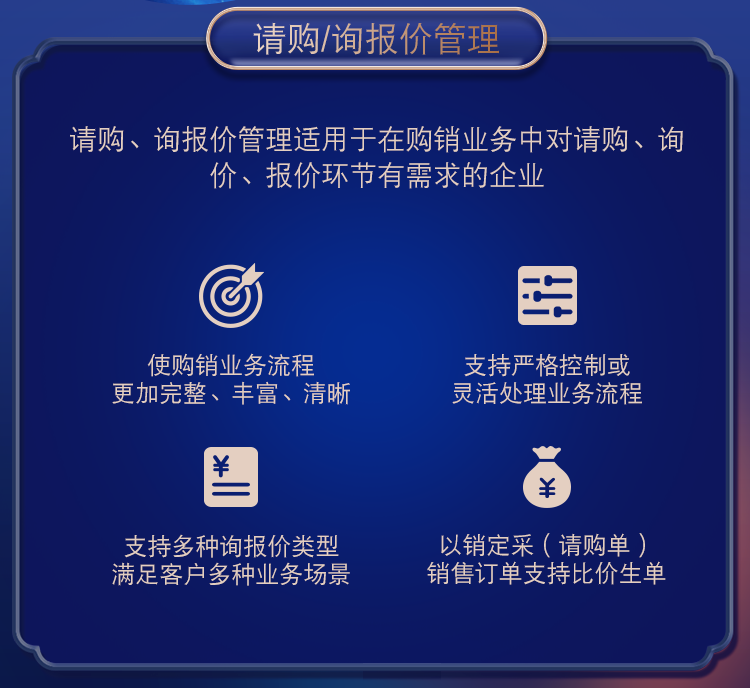 请购/询报价管理

请购、询报价管理适用于在购销业务中对请购、询价、报价环节有需求的企业

使购销业务流程
更加完整、丰富、清晰

支持严格控制或
灵活处理业务流程

¥

支持多种询报价类型
满足客户多种业务场景

¥

以销定采（请购单）
销售订单支持比价生单